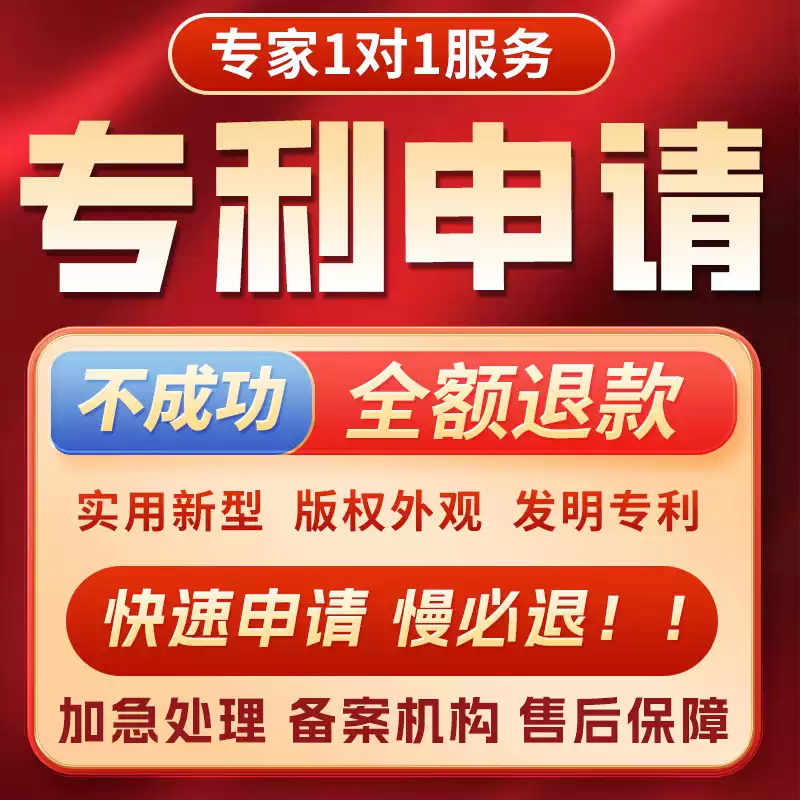 专家1对1服务

专利申请

不成功 全额退款

实用新型 版权外观 发明专利

快速申请 慢必退！！

加急处理 备案机构 售后保障